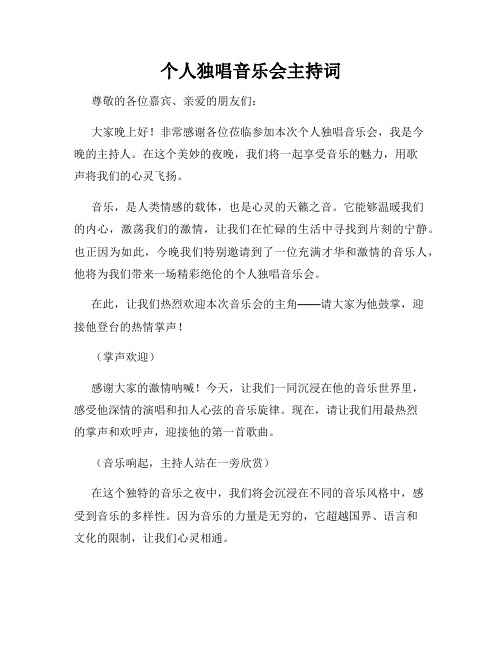 个人独唱音乐会主持词

尊敬的各位嘉宾、亲爱的朋友们：

大家晚上好！非常感谢各位莅临参加本次个人独唱音乐会，我是今晚的主持人。在这个美妙的夜晚，我们将一起享受音乐的魅力，用歌声将我们的心灵飞扬。

音乐，是人类情感的载体，也是心灵的天籁之音。它能够温暖我们的内心，激荡我们的激情，让我们在忙碌的生活中寻找到片刻的宁静。也正因为如此，今晚我们特别邀请到了一位充满才华和激情的音乐人，他将为我们带来一场精彩绝伦的个人独唱音乐会。

在此，让我们热烈欢迎本次音乐会的主角——请大家为他鼓掌，迎接他登台的热情掌声！

（掌声欢迎）

感谢大家的激情呐喊！今天，让我们一同沉浸在他的音乐世界里，感受他深情的演唱和扣人心弦的音乐旋律。现在，请让我们用最热烈的掌声和欢呼声，迎接他的第一首歌曲。

（音乐响起，主持人站在一旁欣赏）

在这个独特的音乐之夜中，我们将会沉浸在不同的音乐风格中，感受到音乐的多样性。因为音乐的力量是无穷的，它超越国界、语言和文化的限制，让我们心灵相通。